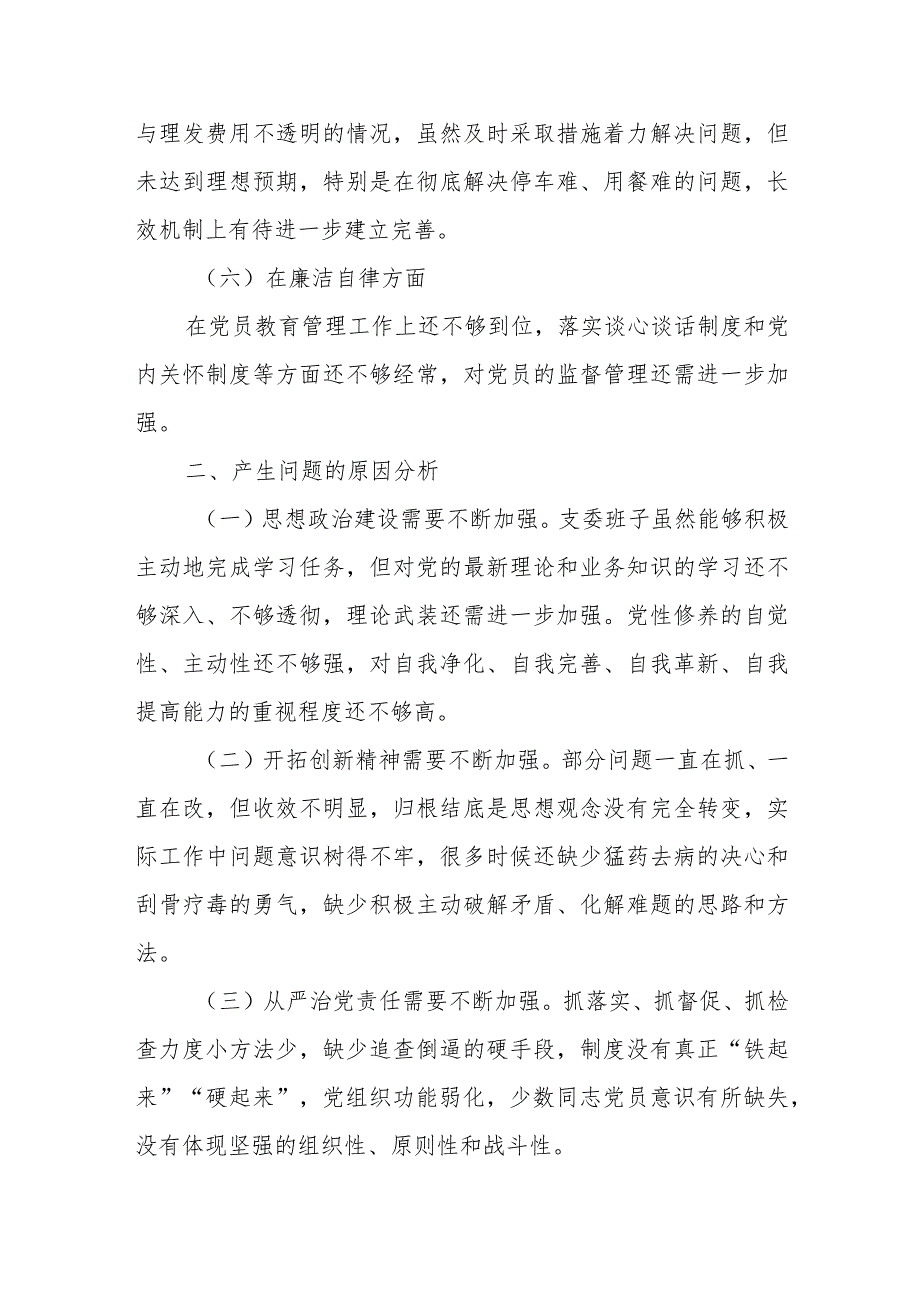 与理发费用不透明的情况，虽然及时采取措施着力解决问题，但未达到理想预期，特别是在彻底解决停车难、用餐难的问题，长效机制上有待进一步建立完善。

（六）在廉洁自律方面

在党员教育管理工作上还不够到位，落实谈心谈话制度和党内关怀制度等方面还不够经常，对党员的监督管理还需进一步加强。

二、产生问题的原因分析

（一）思想政治建设需要不断加强。支委班子虽然能够积极主动地完成学习任务，但对党的最新理论和业务知识的学习还不够深入、不够透彻，理论武装还需进一步加强。党性修养的自觉性、主动性还不够强，对自我净化、自我完善、自我革新、自我提高能力的重视程度还不够高。

（二）开拓创新精神需要不断加强。部分问题一直在抓、一直在改，但收效不明显，归根结底是思想观念没有完全转变，实际工作中问题意识树得不牢，很多时候还缺少猛药去病的决心和刮骨疗毒的勇气，缺少积极主动破解矛盾、化解难题的思路和方法。

（三）从严治党责任需要不断加强。抓落实、抓督促、抓检查力度小方法少，缺少追查倒逼的硬手段，制度没有真正“铁起来”“硬起来”，党组织功能弱化，少数同志党员意识有所缺失，没有体现坚强的组织性、原则性和战斗性。